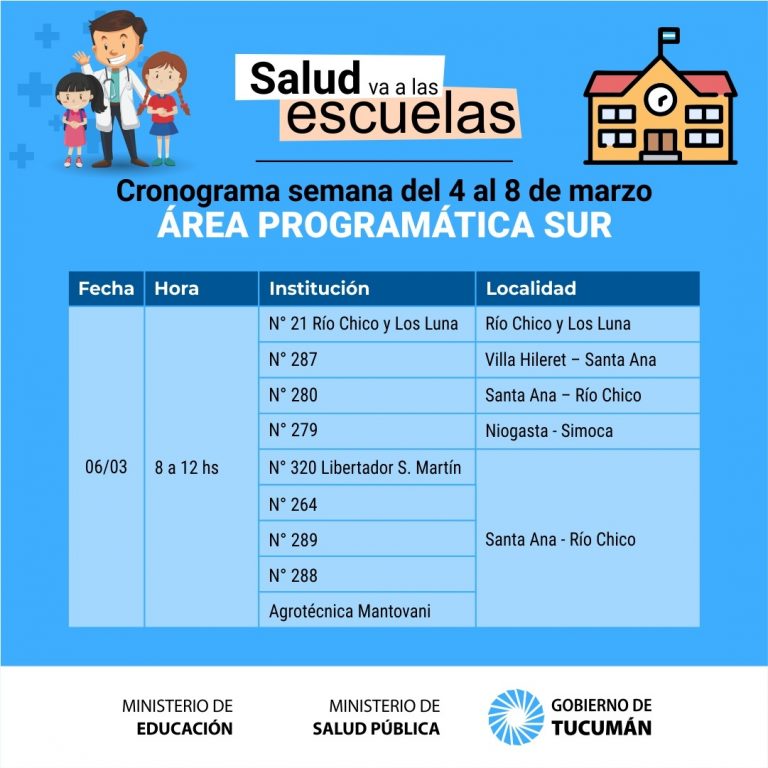 Salud va a las escuelas

Cronograma semana del 4 al 8 de marzo
ÁREA PROGRAMÁTICA SUR

| Fecha | Hora | Institución | Localidad |
|---|---|---|---|
| 06/03 | 8 a 12 hs | N° 21 Río Chico y Los Luna | Río Chico y Los Luna |
| | | N° 287 | Villa Hileret – Santa Ana |
| | | N° 280 | Santa Ana – Río Chico |
| | | N° 279 | Niogasta - Simoca |
| | | N° 320 Libertador S. Martín | Santa Ana - Río Chico |
| | | N° 264 | |
| | | N° 289 | |
| | | N° 288 | |
| | | Agrotécnica Mantovani | |

MINISTERIO DE EDUCACIÓN

MINISTERIO DE SALUD PÚBLICA

GOBIERNO DE TUCUMÁN